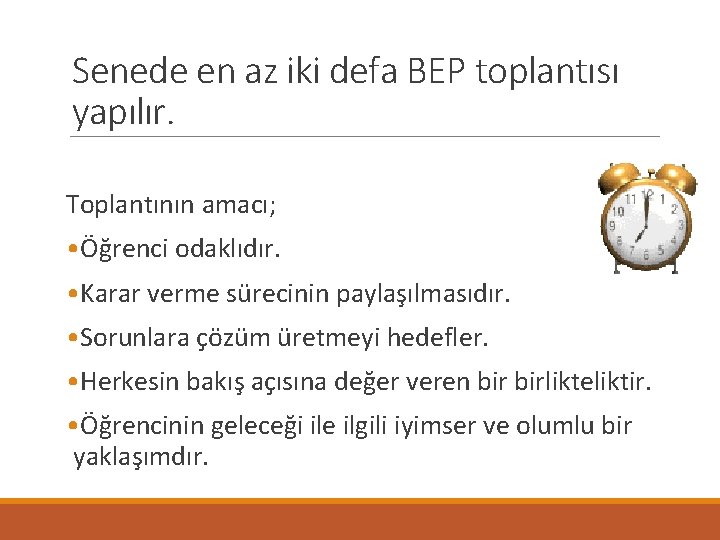 Senede en az iki defa BEP toplantısı yapılır.

Toplantının amacı;

•Öğrenci odaklıdır.

•Karar verme sürecinin paylaşılmasıdır.

•Sorunlara çözüm üretmeyi hedefler.

•Herkesin bakış açısına değer veren bir birlikteliktir.

•Öğrencinin geleceği ile ilgili iyimser ve olumlu bir yaklaşımdır.

11 12 1 2 3 4 5 6 7 8 9 10